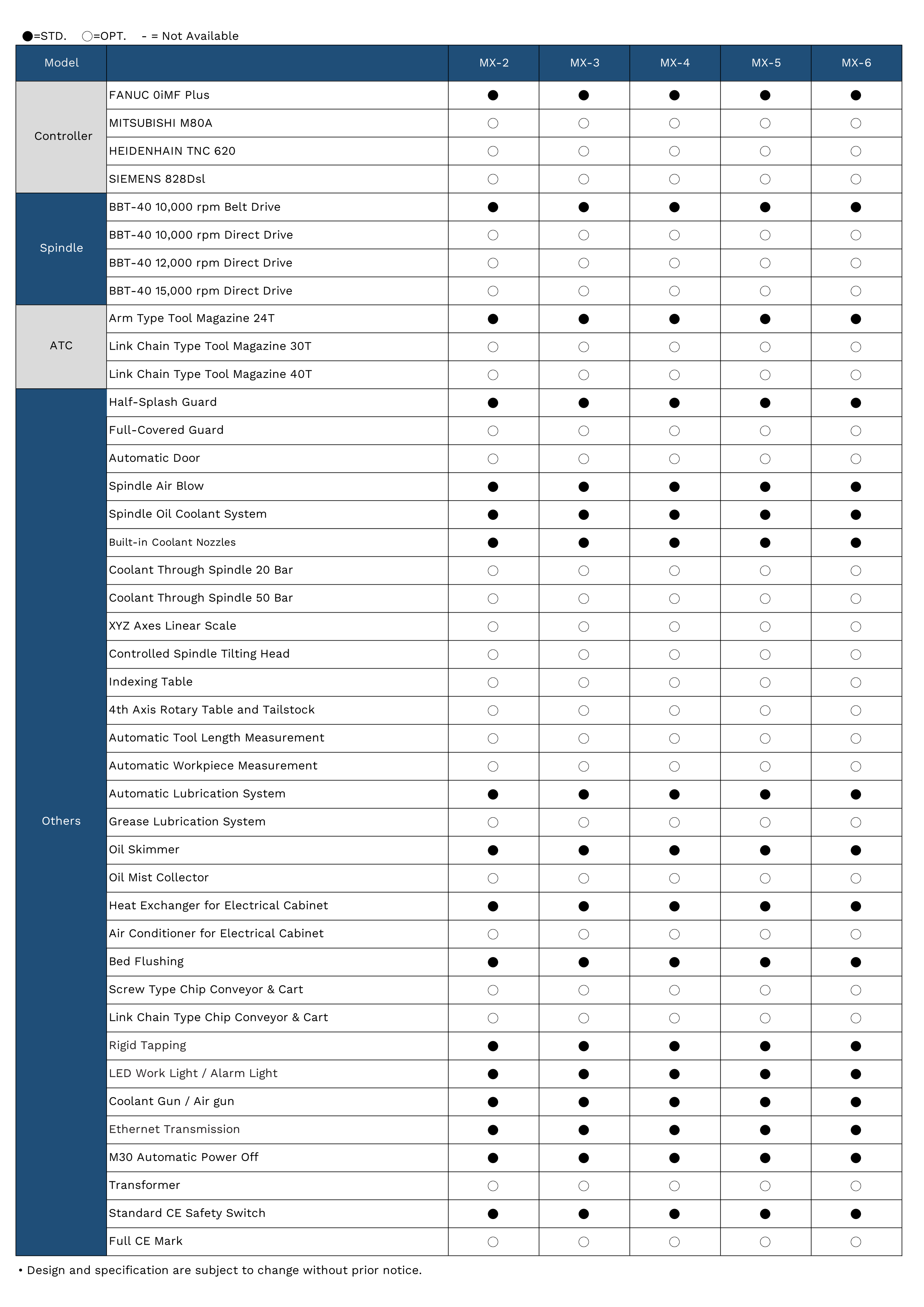 ●=STD. ○=OPT. - = Not Available

| Model | | MX-2 | MX-3 | MX-4 | MX-5 | MX-6 |
|---|---|---|---|---|---|---|
| Controller | FANUC 0iMF Plus | ● | ● | ● | ● | ● |
| | MITSUBISHI M80A | ○ | ○ | ○ | ○ | ○ |
| | HEIDENHAIN TNC 620 | ○ | ○ | ○ | ○ | ○ |
| | SIEMENS 828Dsl | ○ | ○ | ○ | ○ | ○ |
| Spindle | BBT-40 10,000 rpm Belt Drive | ● | ● | ● | ● | ● |
| | BBT-40 10,000 rpm Direct Drive | ○ | ○ | ○ | ○ | ○ |
| | BBT-40 12,000 rpm Direct Drive | ○ | ○ | ○ | ○ | ○ |
| | BBT-40 15,000 rpm Direct Drive | ○ | ○ | ○ | ○ | ○ |
| ATC | Arm Type Tool Magazine 24T | ● | ● | ● | ● | ● |
| | Link Chain Type Tool Magazine 30T | ○ | ○ | ○ | ○ | ○ |
| | Link Chain Type Tool Magazine 40T | ○ | ○ | ○ | ○ | ○ |
| Others | Half-Splash Guard | ● | ● | ● | ● | ● |
| | Full-Covered Guard | ○ | ○ | ○ | ○ | ○ |
| | Automatic Door | ○ | ○ | ○ | ○ | ○ |
| | Spindle Air Blow | ● | ● | ● | ● | ● |
| | Spindle Oil Coolant System | ● | ● | ● | ● | ● |
| | Built-in Coolant Nozzles | ● | ● | ● | ● | ● |
| | Coolant Through Spindle 20 Bar | ○ | ○ | ○ | ○ | ○ |
| | Coolant Through Spindle 50 Bar | ○ | ○ | ○ | ○ | ○ |
| | XYZ Axes Linear Scale | ○ | ○ | ○ | ○ | ○ |
| | Controlled Spindle Tilting Head | ○ | ○ | ○ | ○ | ○ |
| | Indexing Table | ○ | ○ | ○ | ○ | ○ |
| | 4th Axis Rotary Table and Tailstock | ○ | ○ | ○ | ○ | ○ |
| | Automatic Tool Length Measurement | ○ | ○ | ○ | ○ | ○ |
| | Automatic Workpiece Measurement | ○ | ○ | ○ | ○ | ○ |
| | Automatic Lubrication System | ● | ● | ● | ● | ● |
| | Grease Lubrication System | ○ | ○ | ○ | ○ | ○ |
| | Oil Skimmer | ● | ● | ● | ● | ● |
| | Oil Mist Collector | ○ | ○ | ○ | ○ | ○ |
| | Heat Exchanger for Electrical Cabinet | ● | ● | ● | ● | ● |
| | Air Conditioner for Electrical Cabinet | ○ | ○ | ○ | ○ | ○ |
| | Bed Flushing | ● | ● | ● | ● | ● |
| | Screw Type Chip Conveyor & Cart | ○ | ○ | ○ | ○ | ○ |
| | Link Chain Type Chip Conveyor & Cart | ○ | ○ | ○ | ○ | ○ |
| | Rigid Tapping | ● | ● | ● | ● | ● |
| | LED Work Light / Alarm Light | ● | ● | ● | ● | ● |
| | Coolant Gun / Air gun | ● | ● | ● | ● | ● |
| | Ethernet Transmission | ● | ● | ● | ● | ● |
| | M30 Automatic Power Off | ● | ● | ● | ● | ● |
| | Transformer | ○ | ○ | ○ | ○ | ○ |
| | Standard CE Safety Switch | ● | ● | ● | ● | ● |
| | Full CE Mark | ○ | ○ | ○ | ○ | ○ |

• Design and specification are subject to change without prior notice.